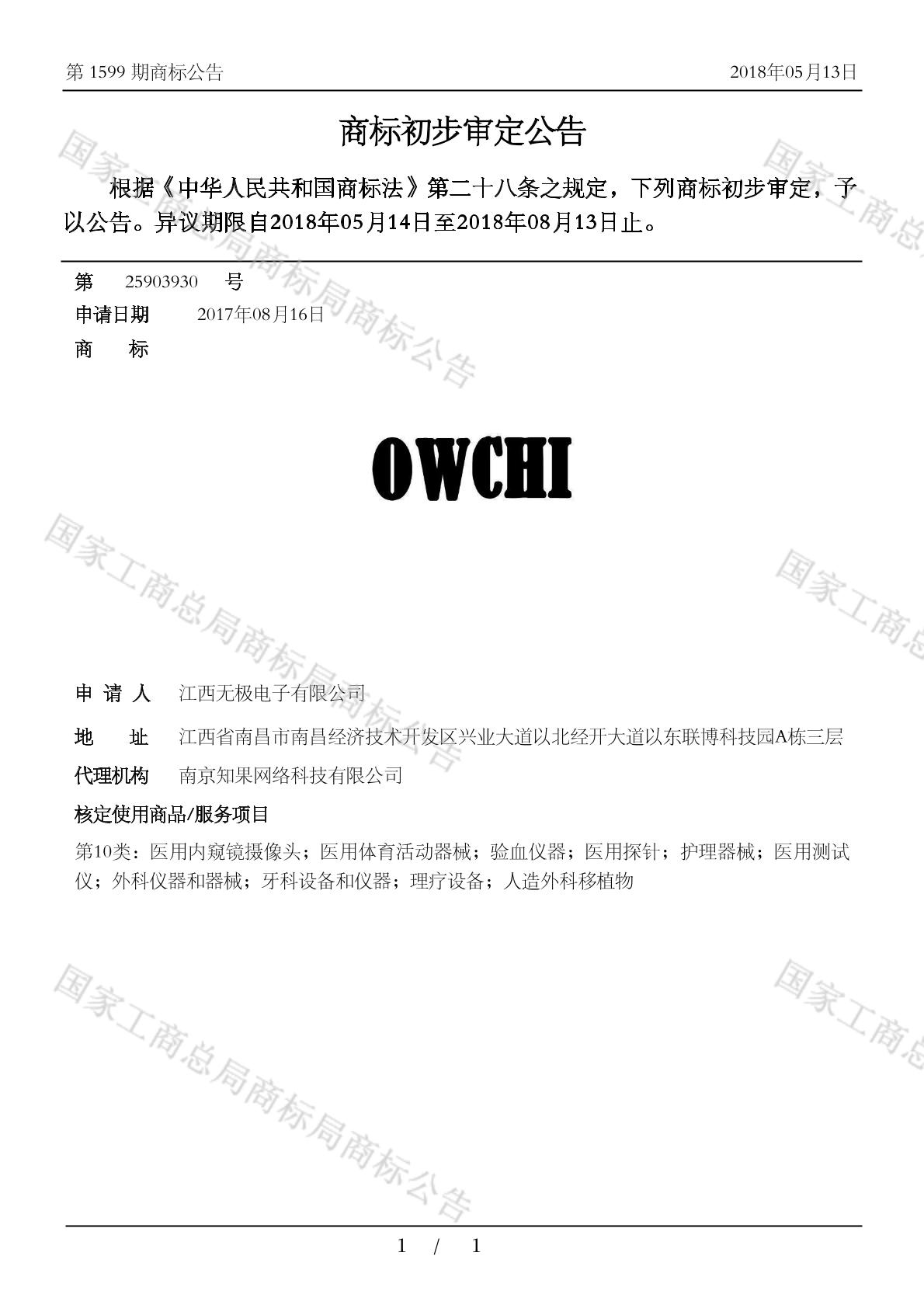 第 1599 期商标公告 2018年05月13日

商标初步审定公告

根据《中华人民共和国商标法》第二十八条之规定，下列商标初步审定，予以公告。异议期限自2018年05月14日至2018年08月13日止。

第 25903930 号
申请日期 2017年08月16日
商 标

OWCHI

申 请 人 江西无极电子有限公司
地 址 江西省南昌市南昌经济技术开发区兴业大道以北经开大道以东联博科技园A栋三层
代理机构 南京知果网络科技有限公司
核定使用商品/服务项目
第10类：医用内窥镜摄像头；医用体育活动器械；验血仪器；医用探针；护理器械；医用测试仪；外科仪器和器械；牙科设备和仪器；理疗设备；人造外科移植物

国家工商总局商标局商标公告

1 / 1